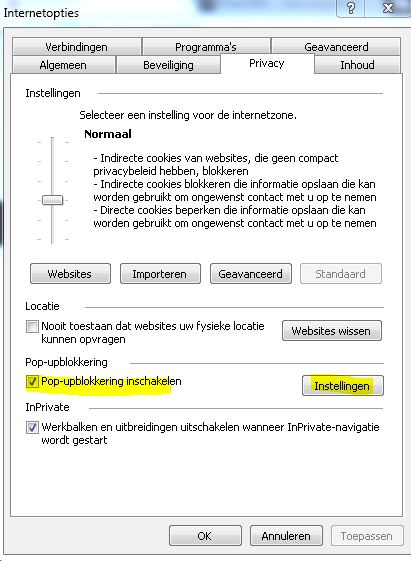 Internetopties

?

X

Verbindingen
Programma's
Geavanceerd
Algemeen
Beveiliging
Privacy
Inhoud

Instellingen

Selecteer een instelling voor de internetzone.

Normaal

- Indirecte cookies van websites, die geen compact privacybeleid hebben, blokkeren
- Indirecte cookies blokkeren die informatie opslaan die kan worden gebruikt om ongewenst contact met u op te nemen
- Directe cookies beperken die informatie opslaan die kan worden gebruikt om ongewenst contact met u op te nemen

Websites
Importeren
Geavanceerd
Standaard

Locatie

Nooit toestaan dat websites uw fysieke locatie kunnen opvragen

Websites wissen

Pop-upblokkering

Pop-upblokkering inschakelen

Instellingen

InPrivate

Werkbalken en uitbreidingen uitschakelen wanneer InPrivate-navigatie wordt gestart

OK
Annuleren
Toepassen